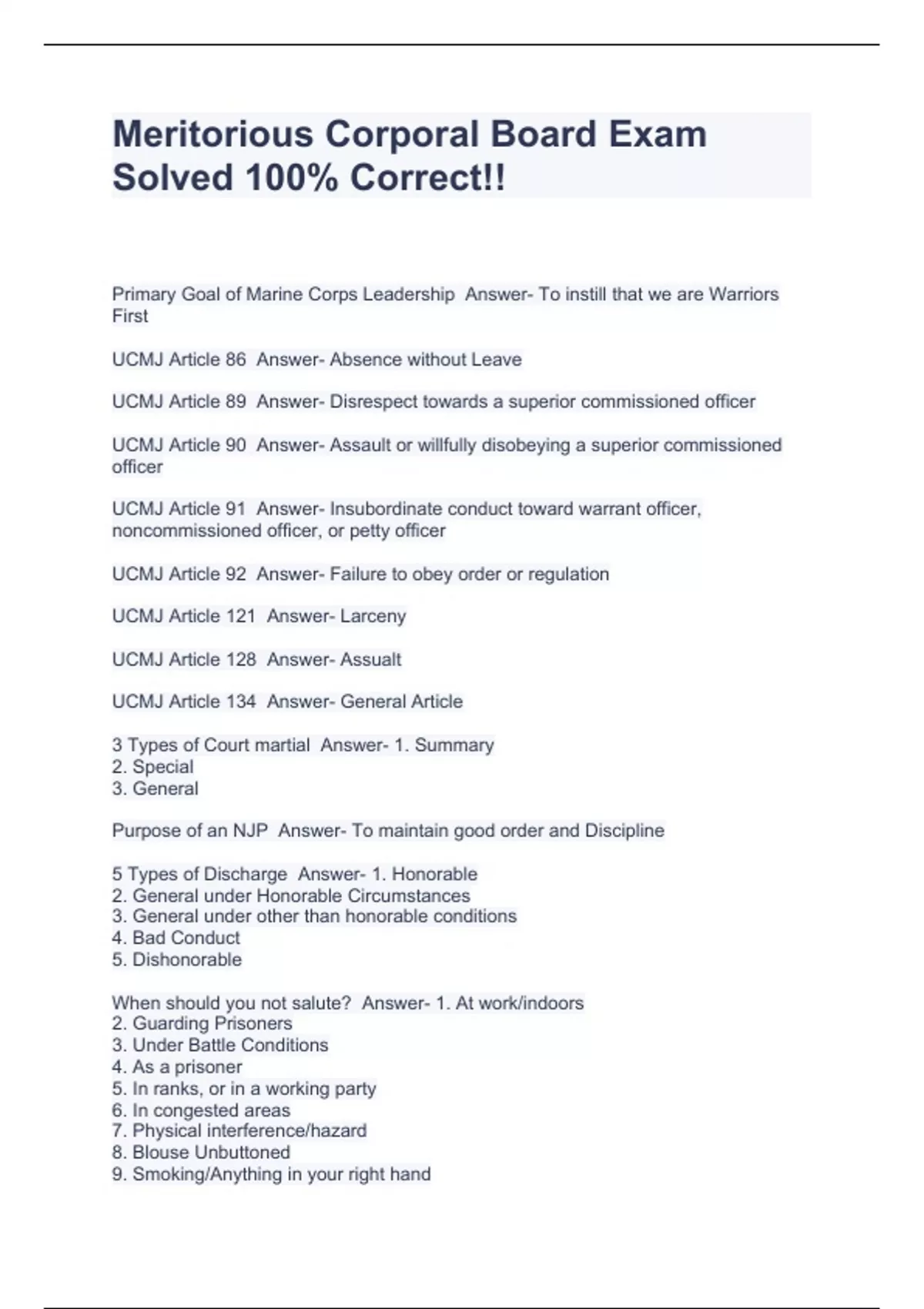 Meritorious Corporal Board Exam Solved 100% Correct!!

Primary Goal of Marine Corps Leadership  Answer- To instill that we are Warriors First

UCMJ Article 86  Answer- Absence without Leave

UCMJ Article 89  Answer- Disrespect towards a superior commissioned officer

UCMJ Article 90  Answer- Assault or willfully disobeying a superior commissioned officer

UCMJ Article 91  Answer- Insubordinate conduct toward warrant officer, noncommissioned officer, or petty officer

UCMJ Article 92  Answer- Failure to obey order or regulation

UCMJ Article 121  Answer- Larceny

UCMJ Article 128  Answer- Assualt

UCMJ Article 134  Answer- General Article

3 Types of Court martial  Answer- 1. Summary
2. Special
3. General

Purpose of an NJP  Answer- To maintain good order and Discipline

5 Types of Discharge  Answer- 1. Honorable
2. General under Honorable Circumstances
3. General under other than honorable conditions
4. Bad Conduct
5. Dishonorable

When should you not salute?  Answer- 1. At work/indoors
2. Guarding Prisoners
3. Under Battle Conditions
4. As a prisoner
5. In ranks, or in a working party
6. In congested areas
7. Physical interference/hazard
8. Blouse Unbuttoned
9. Smoking/Anything in your right hand